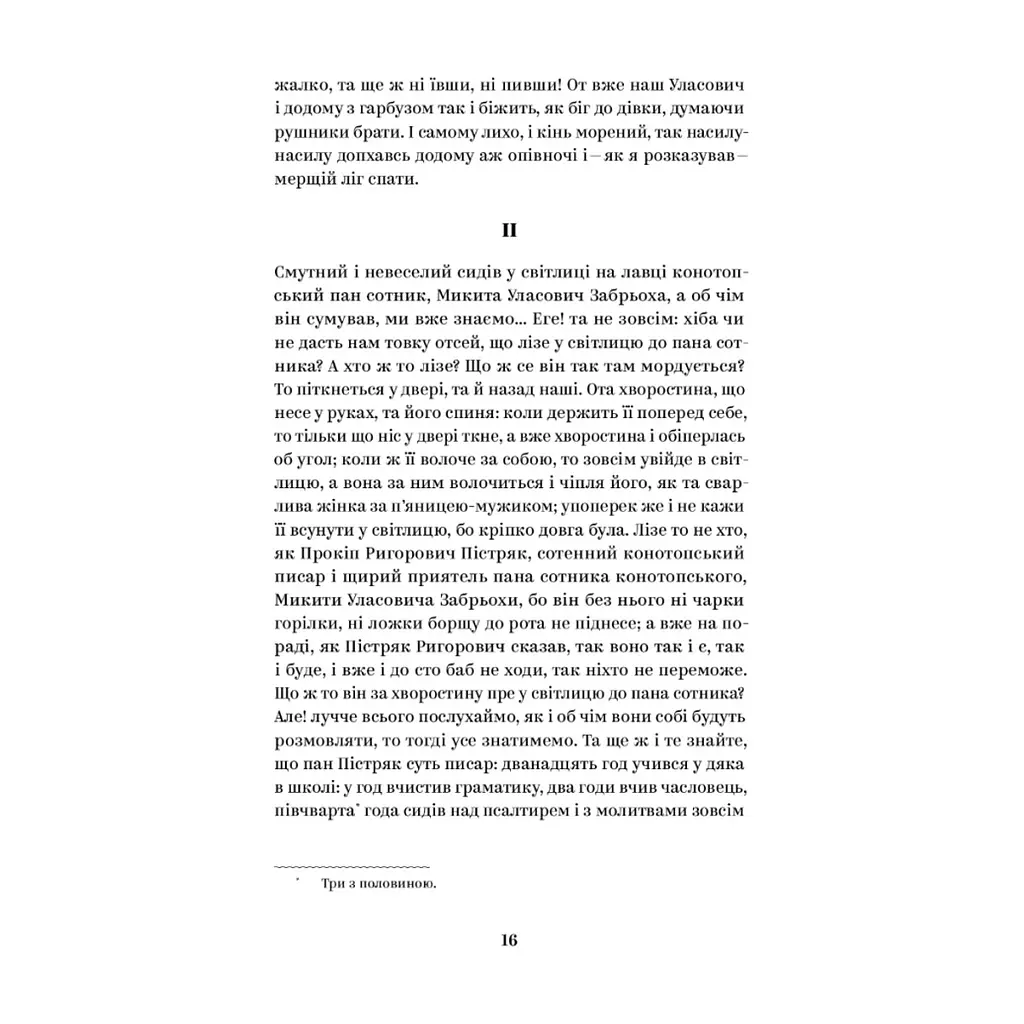 жалко, та ще ж ні ївши, ні пивши! От вже наш Уласович і додому з гарбузом так і біжить, як біг до дівки, думаючи рушники брати. І самому лихо, і кінь морений, так насилу-насилу допхавсь додому аж опівночі і – як я розказував – мерщій ліг спати.

II

Смутний і невеселий сидів у світлиці на лавці конотопський пан сотник, Микита Уласович Забрьоха, а об чім він сумував, ми вже знаємо... Еге! та не зовсім: хіба чи не дасть нам товку отсей, що лізе у світлицю до пана сотника? А хто ж то лізе? Що ж се він так там мордується? То піткнеться у двері, та й назад наші. Ота хворостина, що несе у руках, та його спиня: коли держить її поперед себе, то тільки що ніс у двері ткне, а вже хворостина і обіперлась об угол; коли ж її волоче за собою, то зовсім увійде в світлицю, а вона за ним волочиться і чіпля його, як та сварлива жінка за п'яницею-мужиком; упоперек же і не кажи її всунути у світлицю, бо кріпко довга була. Лізе то не хто, як Прокіп Ригорович Пістряк, сотенний конотопський писар і щирий приятель пана сотника конотопського, Микити Уласовича Забрьохи, бо він без нього ні чарки горілки, ні ложки борщу до рота не піднесе; а вже на пораді, як Пістряк Ригорович сказав, так воно так і є, так і буде, і вже і до сто баб не ходи, так ніхто не переможе. Що ж то він за хворостину пре у світлицю до пана сотника? Але! лучче всього послухаймо, як і об чім вони собі будуть розмовляти, то тогді усе знатимемо. Та ще ж і те знайте, що пан Пістряк суть писар: дванадцять год учився у дяка в школі: у год вчистив граматику, два годи вчив часловець, півчварта$^{*}$ года сидів над псалтирем і з молитвами зовсім

$^{*}$ Три з половиною.

16